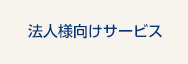 法人様向けサービス